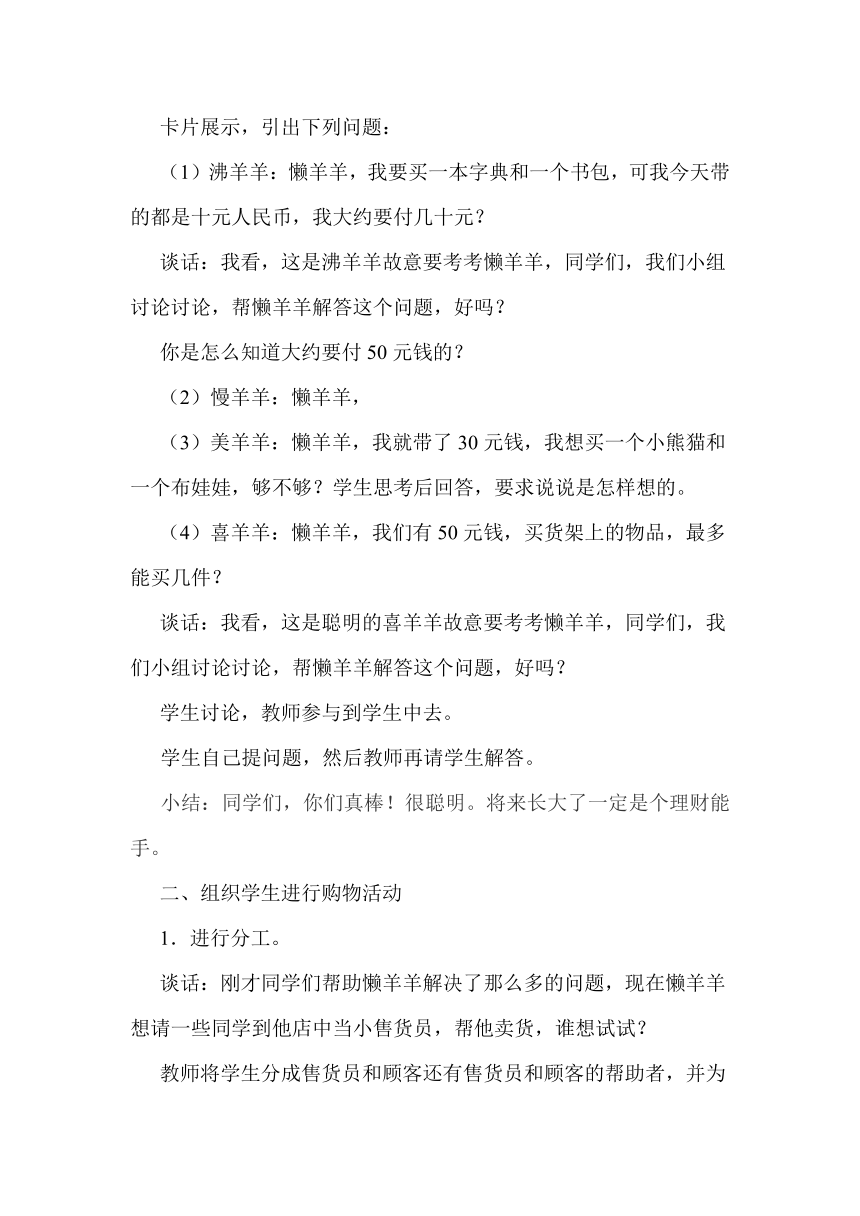 卡片展示，引出下列问题：

（1）沸羊羊：懒羊羊，我要买一本字典和一个书包，可我今天带的都是十元人民币，我大约要付几十元？

谈话：我看，这是沸羊羊故意要考考懒羊羊，同学们，我们小组讨论讨论，帮懒羊羊解答这个问题，好吗？

你是怎么知道大约要付 50 元钱的？

（2）慢羊羊：懒羊羊，

（3）美羊羊：懒羊羊，我就带了 30 元钱，我想买一个小熊猫和一个布娃娃，够不够？学生思考后回答，要求说说是怎样想的。

（4）喜羊羊：懒羊羊，我们有 50 元钱，买货架上的物品，最多能买几件？

谈话：我看，这是聪明的喜羊羊故意要考考懒羊羊，同学们，我们小组讨论讨论，帮懒羊羊解答这个问题，好吗？

学生讨论，教师参与到学生中去。

学生自己提问题，然后教师再请学生解答。

小结：同学们，你们真棒！很聪明。将来长大了一定是个理财能手。

二、组织学生进行购物活动

1．进行分工。

谈话：刚才同学们帮助懒羊羊解决了那么多的问题，现在懒羊羊想请一些同学到他店中当小售货员，帮他卖货，谁想试试？

教师将学生分成售货员和顾客还有售货员和顾客的帮助者，并为